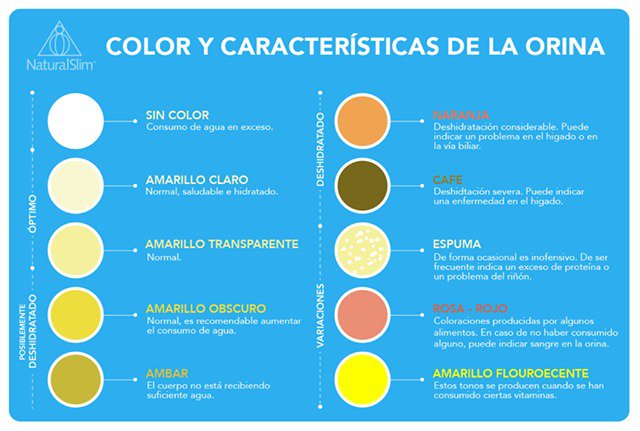 NaturalSlim

COLOR Y CARACTERÍSTICAS DE LA ORINA

ÓPTIMO

SIN COLOR
Consumo de agua en exceso.

AMARILLO CLARO
Normal, saludable e hidratado.

AMARILLO TRANSPARENTE
Normal.

POSIBLEMENTE DESHIDRATADO

AMARILLO OBSCURO
Normal, es recomendable aumentar el consumo de agua.

AMBAR
El cuerpo no está recibiendo suficiente agua.

DESHIDRATADO

NARANJA
Deshidratación considerable. Puede indicar un problema en el higado o en la vía biliar.

CAFE
Deshidtación severa. Puede indicar una enfermedad en el higado.

VARIACIONES

ESPUMA
De forma ocasional es inofensivo. De ser frecuente indica un exceso de proteína o un problema del riñón.

ROSA - ROJO
Coloraciones producidas por algunos alimentos. En caso de no haber consumido alguno, puede indicar sangre en la orina.

AMARILLO FLOUROECENTE
Estos tonos se producen cuando se han consumido ciertas vitaminas.